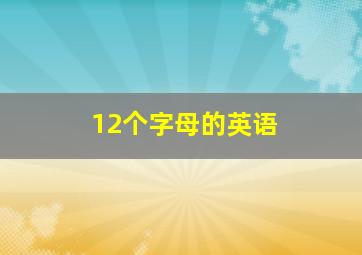 12个字母的英语